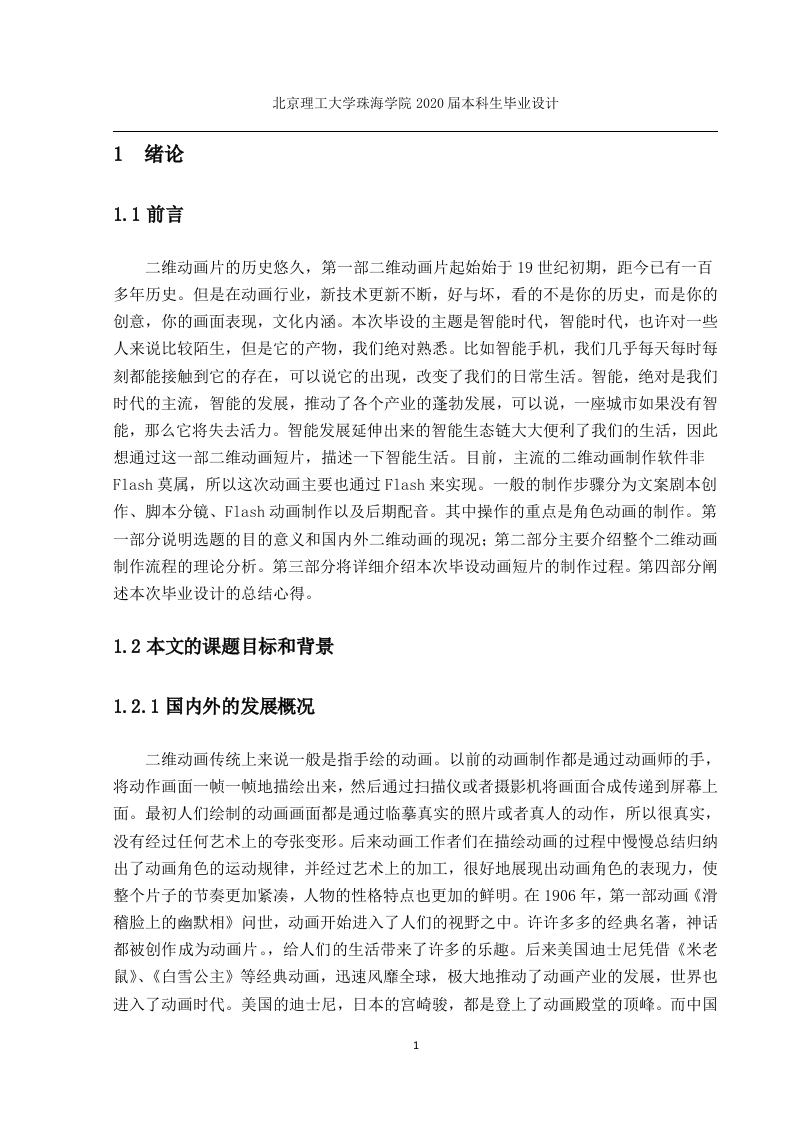 北京理工大学珠海学院 2020 届本科生毕业设计

1　绪论

1.1 前言

二维动画片的历史悠久，第一部二维动画片起始始于 19 世纪初期，距今已有一百多年历史。但是在动画行业，新技术更新不断，好与坏，看的不是你的历史，而是你的创意，你的画面表现，文化内涵。本次毕设的主题是智能时代，智能时代，也许对一些人来说比较陌生，但是它的产物，我们绝对熟悉。比如智能手机，我们几乎每天每时每刻都能接触到它的存在，可以说它的出现，改变了我们的日常生活。智能，绝对是我们时代的主流，智能的发展，推动了各个产业的蓬勃发展，可以说，一座城市如果没有智能，那么它将失去活力。智能发展延伸出来的智能生态链大大便利了我们的生活，因此想通过这一部二维动画短片，描述一下智能生活。目前，主流的二维动画制作软件非 Flash 莫属，所以这次动画主要也通过 Flash 来实现。一般的制作步骤分为文案剧本创作、脚本分镜、Flash 动画制作以及后期配音。其中操作的重点是角色动画的制作。第一部分说明选题的目的意义和国内外二维动画的现况；第二部分主要介绍整个二维动画制作流程的理论分析。第三部分将详细介绍本次毕设动画短片的制作过程。第四部分阐述本次毕业设计的总结心得。

1.2 本文的课题目标和背景

1.2.1 国内外的发展概况

二维动画传统上来说一般是指手绘的动画。以前的动画制作都是通过动画师的手，将动作画面一帧一帧地描绘出来，然后通过扫描仪或者摄影机将画面合成传递到屏幕上面。最初人们绘制的动画画面都是通过临摹真实的照片或者真人的动作，所以很真实，没有经过任何艺术上的夸张变形。后来动画工作者们在描绘动画的过程中慢慢总结归纳出了动画角色的运动规律，并经过艺术上的加工，很好地展现出动画角色的表现力，使整个片子的节奏更加紧凑，人物的性格特点也更加的鲜明。在 1906 年，第一部动画《滑稽脸上的幽默相》问世，动画开始进入了人们的视野之中。许许多多的经典名著，神话都被创作成为动画片。，给人们的生活带来了许多的乐趣。后来美国迪士尼凭借《米老鼠》、《白雪公主》等经典动画，迅速风靡全球，极大地推动了动画产业的发展，世界也进入了动画时代。美国的迪士尼，日本的宫崎骏，都是登上了动画殿堂的顶峰。而中国

1